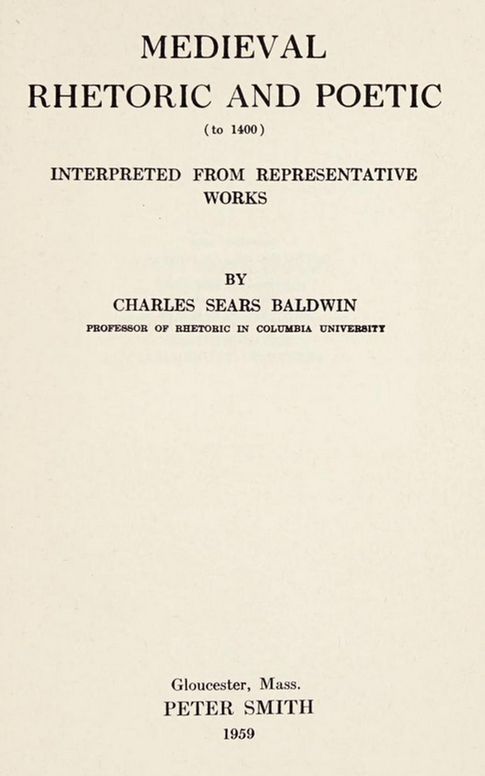 MEDIEVAL
RHETORIC AND POETIC
(to 1400)

INTERPRETED FROM REPRESENTATIVE WORKS

BY
CHARLES SEARS BALDWIN
PROFESSOR OF RHETORIC IN COLUMBIA UNIVERSITY

Gloucester, Mass.
PETER SMITH
1959